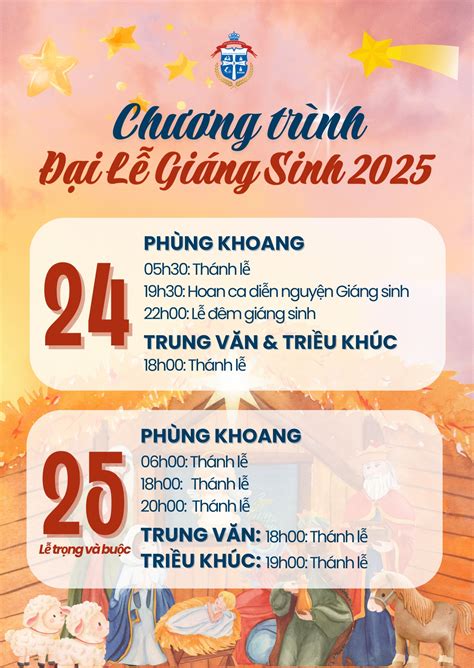 Chương trình
Đại Lễ Giáng Sinh 2025

24
PHÙNG KHOANG
05h30: Thánh lễ
19h30: Hoan ca diễn nguyện Giáng sinh
22h00: Lễ đêm giáng sinh
TRUNG VĂN & TRIỀU KHÚC
18h00: Thánh lễ

25
Lễ trọng và buộc
PHÙNG KHOANG
06h00: Thánh lễ
18h00: Thánh lễ
20h00: Thánh lễ
TRUNG VĂN: 18h00: Thánh lễ
TRIỀU KHÚC: 19h00: Thánh lễ